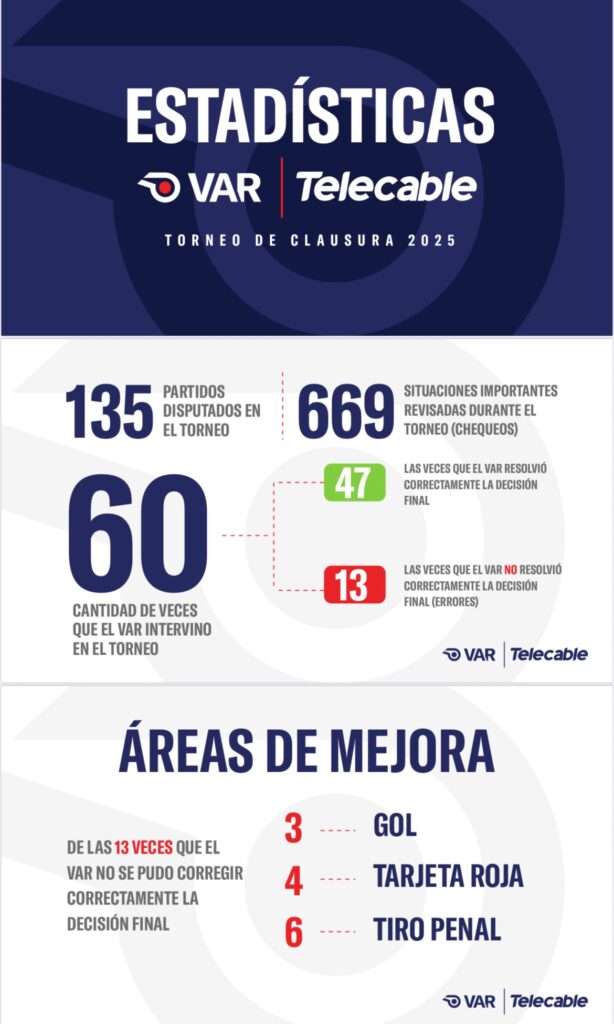 ESTADÍSTICAS

VAR | Telecable

TORNEO DE CLAUSURA 2025

135 PARTIDOS DISPUTADOS EN EL TORNEO

669 SITUACIONES IMPORTANTES REVISADAS DURANTE EL TORNEO (CHEQUEOS)

60

CANTIDAD DE VECES QUE EL VAR INTERVINO EN EL TORNEO

47 LAS VECES QUE EL VAR RESOLVIÓ CORRECTAMENTE LA DECISIÓN FINAL

13 LAS VECES QUE EL VAR NO RESOLVIÓ CORRECTAMENTE LA DECISIÓN FINAL (ERRORES)

VAR | Telecable

ÁREAS DE MEJORA

DE LAS 13 VECES QUE EL VAR NO SE PUDO CORREGIR CORRECTAMENTE LA DECISIÓN FINAL

3 GOL

4 TARJETA ROJA

6 TIRO PENAL

VAR | Telecable